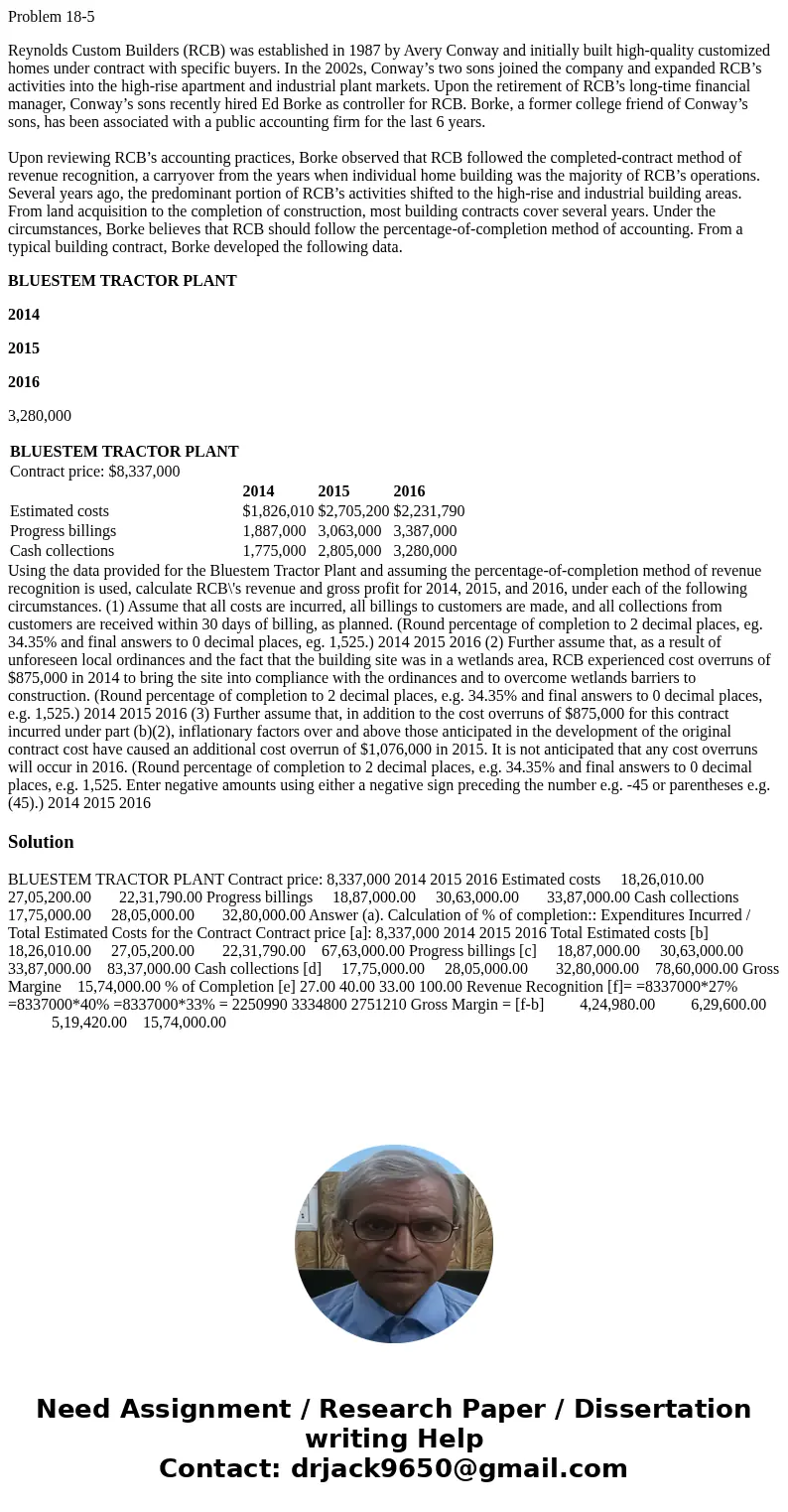 Problem 18-5

Reynolds Custom Builders (RCB) was established in 1987 by Avery Conway and initially built high-quality customized homes under contract with specific buyers. In the 2002s, Conway’s two sons joined the company and expanded RCB’s activities into the high-rise apartment and industrial plant markets. Upon the retirement of RCB’s long-time financial manager, Conway’s sons recently hired Ed Borke as controller for RCB. Borke, a former college friend of Conway’s sons, has been associated with a public accounting firm for the last 6 years.

Upon reviewing RCB’s accounting practices, Borke observed that RCB followed the completed-contract method of revenue recognition, a carryover from the years when individual home building was the majority of RCB’s operations. Several years ago, the predominant portion of RCB’s activities shifted to the high-rise and industrial building areas. From land acquisition to the completion of construction, most building contracts cover several years. Under the circumstances, Borke believes that RCB should follow the percentage-of-completion method of accounting. From a typical building contract, Borke developed the following data.

BLUESTEM TRACTOR PLANT

2014

2015

2016

3,280,000

BLUESTEM TRACTOR PLANT
Contract price: $8,337,000

| | 2014 | 2015 | 2016 |
|---|---|---|---|
| Estimated costs | $1,826,010 | $2,705,200 | $2,231,790 |
| Progress billings | 1,887,000 | 3,063,000 | 3,387,000 |
| Cash collections | 1,775,000 | 2,805,000 | 3,280,000 |

Using the data provided for the Bluestem Tractor Plant and assuming the percentage-of-completion method of revenue recognition is used, calculate RCB\'s revenue and gross profit for 2014, 2015, and 2016, under each of the following circumstances. (1) Assume that all costs are incurred, all billings to customers are made, and all collections from customers are received within 30 days of billing, as planned. (Round percentage of completion to 2 decimal places, eg. 34.35% and final answers to 0 decimal places, eg. 1,525.) 2014 2015 2016 (2) Further assume that, as a result of unforeseen local ordinances and the fact that the building site was in a wetlands area, RCB experienced cost overruns of $875,000 in 2014 to bring the site into compliance with the ordinances and to overcome wetlands barriers to construction. (Round percentage of completion to 2 decimal places, e.g. 34.35% and final answers to 0 decimal places, e.g. 1,525.) 2014 2015 2016 (3) Further assume that, in addition to the cost overruns of $875,000 for this contract incurred under part (b)(2), inflationary factors over and above those anticipated in the development of the original contract cost have caused an additional cost overrun of $1,076,000 in 2015. It is not anticipated that any cost overruns will occur in 2016. (Round percentage of completion to 2 decimal places, e.g. 34.35% and final answers to 0 decimal places, e.g. 1,525. Enter negative amounts using either a negative sign preceding the number e.g. -45 or parentheses e.g. (45).) 2014 2015 2016

Solution

BLUESTEM TRACTOR PLANT Contract price: 8,337,000 2014 2015 2016 Estimated costs 18,26,010.00 27,05,200.00 22,31,790.00 Progress billings 18,87,000.00 30,63,000.00 33,87,000.00 Cash collections 17,75,000.00 28,05,000.00 32,80,000.00 Answer (a). Calculation of % of completion:: Expenditures Incurred / Total Estimated Costs for the Contract Contract price [a]: 8,337,000 2014 2015 2016 Total Estimated costs [b] 18,26,010.00 27,05,200.00 22,31,790.00 67,63,000.00 Progress billings [c] 18,87,000.00 30,63,000.00 33,87,000.00 83,37,000.00 Cash collections [d] 17,75,000.00 28,05,000.00 32,80,000.00 78,60,000.00 Gross Margine 15,74,000.00 % of Completion [e] 27.00 40.00 33.00 100.00 Revenue Recognition [f]= =8337000*27% =8337000*40% =8337000*33% = 2250990 3334800 2751210 Gross Margin = [f-b] 4,24,980.00 6,29,600.00 5,19,420.00 15,74,000.00

Need Assignment / Research Paper / Dissertation writing Help
Contact: drjack9650@gmail.com